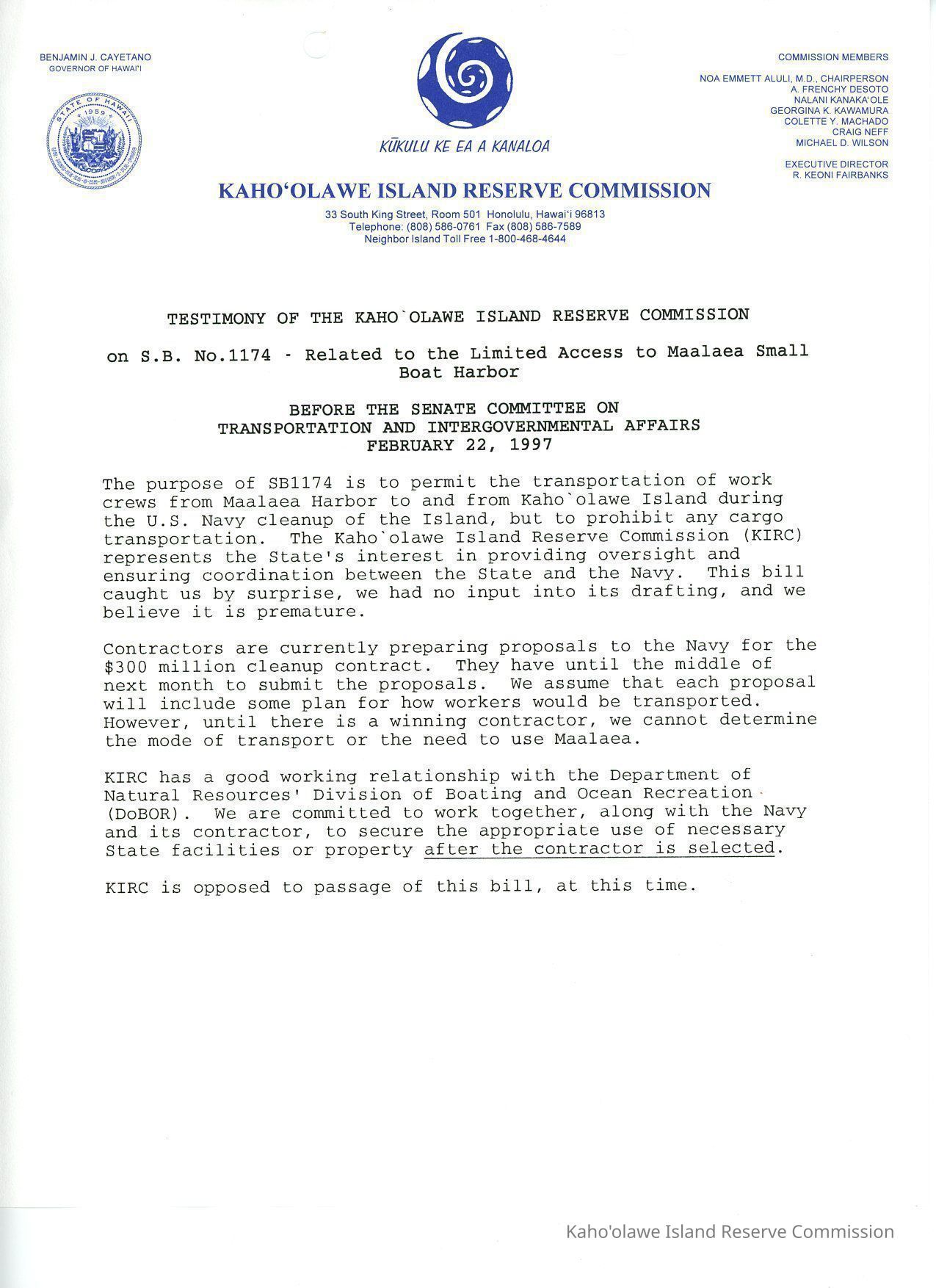 BENJAMIN J. CAYETANO
GOVERNOR OF HAWAI'I

STATE OF HAWAII 1959

KŪKULU KE EA A KANALOA

COMMISSION MEMBERS

NOA EMMETT ALULI, M.D., CHAIRPERSON
A. FRENCHY DESOTO
NALANI KANAKA'OLE
GEORGINA K. KAWAMURA
COLETTE Y. MACHADO
CRAIG NEFF
MICHAEL D. WILSON

EXECUTIVE DIRECTOR
R. KEONI FAIRBANKS

KAHO'OLAWE ISLAND RESERVE COMMISSION

33 South King Street, Room 501 Honolulu, Hawai'i 96813
Telephone: (808) 586-0761 Fax (808) 586-7589
Neighbor Island Toll Free 1-800-468-4644

TESTIMONY OF THE KAHO`OLAWE ISLAND RESERVE COMMISSION

on S.B. No.1174 - Related to the Limited Access to Maalaea Small Boat Harbor

BEFORE THE SENATE COMMITTEE ON
TRANSPORTATION AND INTERGOVERNMENTAL AFFAIRS
FEBRUARY 22, 1997

The purpose of SB1174 is to permit the transportation of work crews from Maalaea Harbor to and from Kaho`olawe Island during the U.S. Navy cleanup of the Island, but to prohibit any cargo transportation. The Kaho`olawe Island Reserve Commission (KIRC) represents the State's interest in providing oversight and ensuring coordination between the State and the Navy. This bill caught us by surprise, we had no input into its drafting, and we believe it is premature.

Contractors are currently preparing proposals to the Navy for the $300 million cleanup contract. They have until the middle of next month to submit the proposals. We assume that each proposal will include some plan for how workers would be transported. However, until there is a winning contractor, we cannot determine the mode of transport or the need to use Maalaea.

KIRC has a good working relationship with the Department of Natural Resources' Division of Boating and Ocean Recreation (DoBOR). We are committed to work together, along with the Navy and its contractor, to secure the appropriate use of necessary State facilities or property after the contractor is selected.

KIRC is opposed to passage of this bill, at this time.

Kaho'olawe Island Reserve Commission